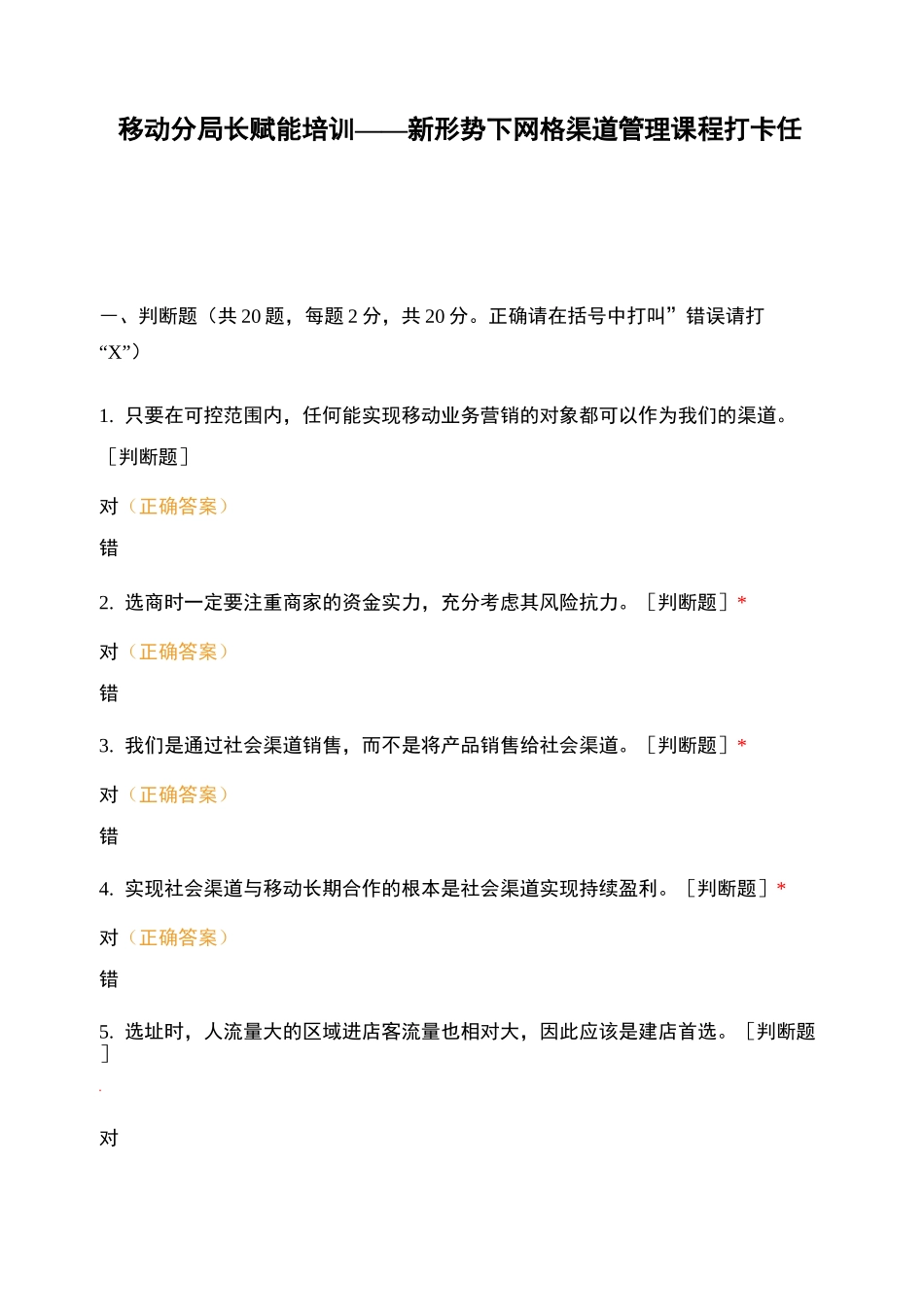 移动分局长赋能培训——新形势下网格渠道管理课程打卡任

一、判断题（共 20 题，每题 2 分，共 20 分。正确请在括号中打叫”错误请打“X”）

1. 只要在可控范围内，任何能实现移动业务营销的对象都可以作为我们的渠道。［判断题］

对（正确答案）

错

2. 选商时一定要注重商家的资金实力，充分考虑其风险抗力。［判断题］*

对（正确答案）

错

3. 我们是通过社会渠道销售，而不是将产品销售给社会渠道。［判断题］*

对（正确答案）

错

4. 实现社会渠道与移动长期合作的根本是社会渠道实现持续盈利。［判断题］*

对（正确答案）

错

5. 选址时，人流量大的区域进店客流量也相对大，因此应该是建店首选。［判断题］

对